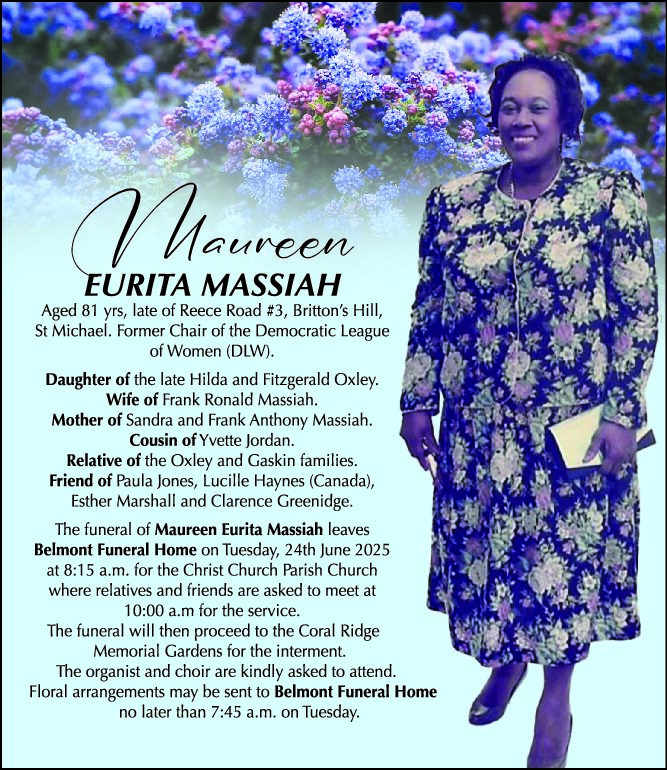 Maureen
EURITA MASSIAH

Aged 81 yrs, late of Reece Road #3, Britton's Hill, St Michael. Former Chair of the Democratic League of Women (DLW).

Daughter of the late Hilda and Fitzgerald Oxley.
Wife of Frank Ronald Massiah.
Mother of Sandra and Frank Anthony Massiah.
Cousin of Yvette Jordan.
Relative of the Oxley and Gaskin families.
Friend of Paula Jones, Lucille Haynes (Canada), Esther Marshall and Clarence Greenidge.

The funeral of Maureen Eurita Massiah leaves Belmont Funeral Home on Tuesday, 24th June 2025 at 8:15 a.m. for the Christ Church Parish Church where relatives and friends are asked to meet at 10:00 a.m for the service.
The funeral will then proceed to the Coral Ridge Memorial Gardens for the interment.
The organist and choir are kindly asked to attend.
Floral arrangements may be sent to Belmont Funeral Home no later than 7:45 a.m. on Tuesday.